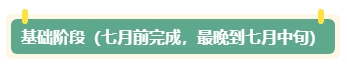 基础阶段（七月前完成，最晚到七月中旬）